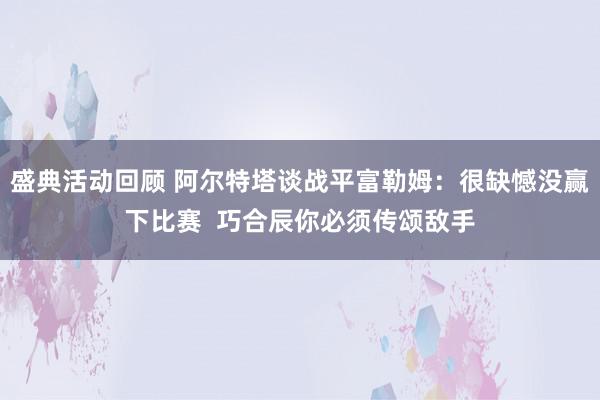 盛典活动回顾 阿尔特塔谈战平富勒姆：很缺憾没赢下比赛 巧合辰你必须传颂敌手